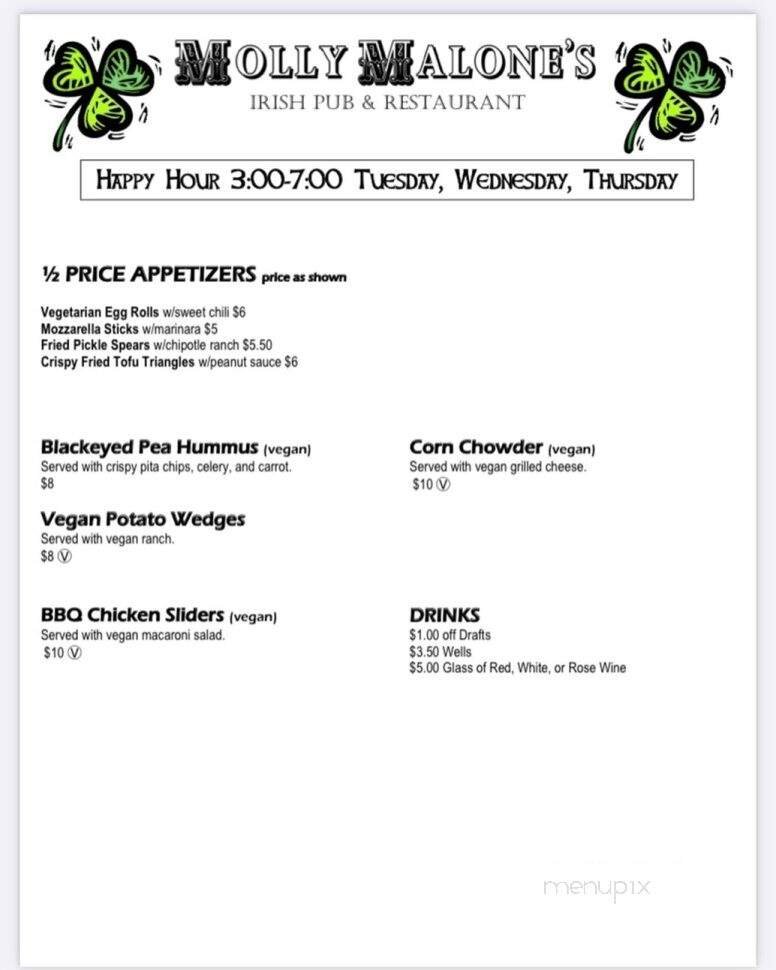 MOLLY MALONE'S
IRISH PUB & RESTAURANT

HAPPY HOUR 3:00-7:00 TUESDAY, WEDNESDAY, THURSDAY

½ PRICE APPETIZERS price as shown

Vegetarian Egg Rolls w/sweet chili $6
Mozzarella Sticks w/marinara $5
Fried Pickle Spears w/chipotle ranch $5.50
Crispy Fried Tofu Triangles w/peanut sauce $6

Blackeyed Pea Hummus (vegan)
Served with crispy pita chips, celery, and carrot.
$8

Vegan Potato Wedges
Served with vegan ranch.
$8 Ⓥ

BBQ Chicken Sliders (vegan)
Served with vegan macaroni salad.
$10 Ⓥ

Corn Chowder (vegan)
Served with vegan grilled cheese.
$10 Ⓥ

DRINKS
$1.00 off Drafts
$3.50 Wells
$5.00 Glass of Red, White, or Rose Wine

menupix